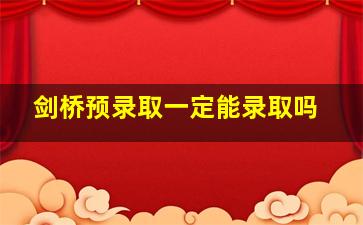 剑桥预录取一定能录取吗